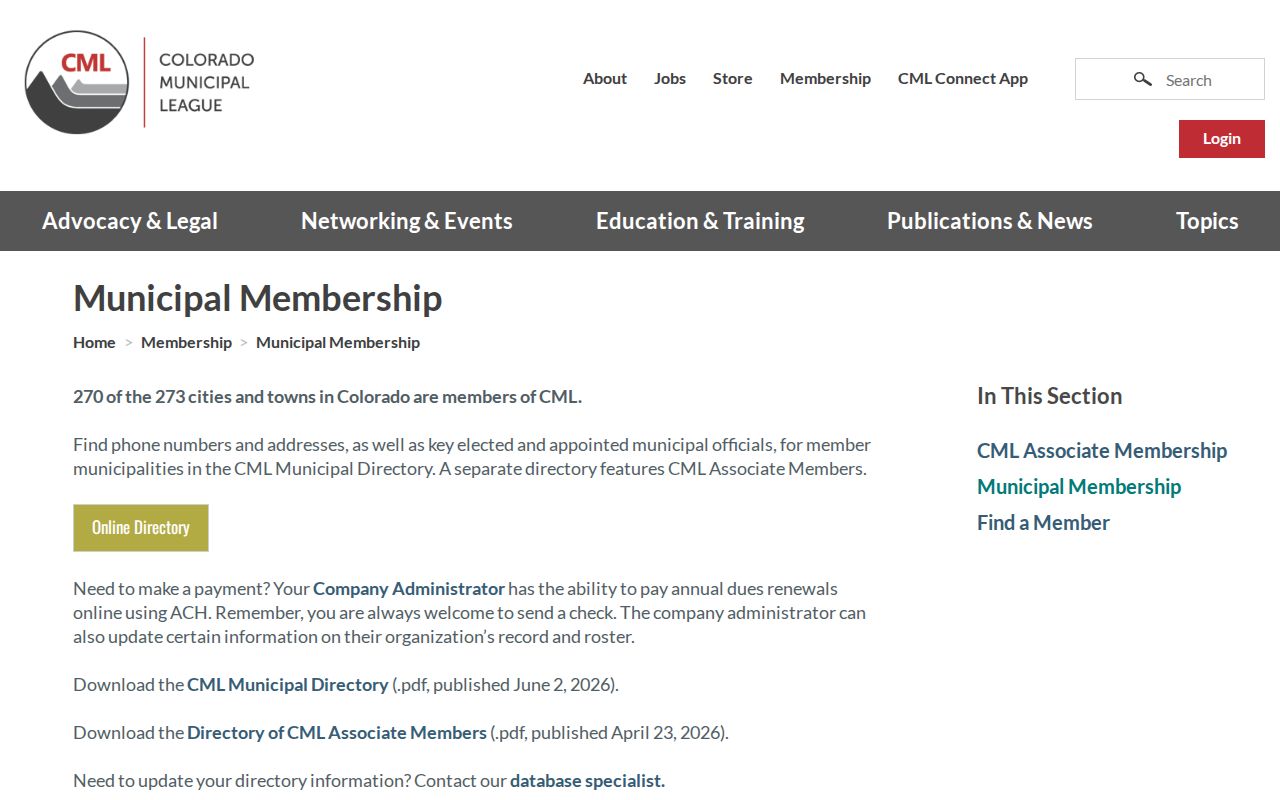 CML
COLORADO MUNICIPAL LEAGUE

About Jobs Store Membership CML Connect App

Search

Login

Advocacy & Legal Networking & Events Education & Training Publications & News Topics

Municipal Membership

Home > Membership > Municipal Membership

270 of the 273 cities and towns in Colorado are members of CML.

Find phone numbers and addresses, as well as key elected and appointed municipal officials, for member municipalities in the CML Municipal Directory. A separate directory features CML Associate Members.

Online Directory

Need to make a payment? Your Company Administrator has the ability to pay annual dues renewals online using ACH. Remember, you are always welcome to send a check. The company administrator can also update certain information on their organization's record and roster.

Download the CML Municipal Directory (.pdf, published June 2, 2026).

Download the Directory of CML Associate Members (.pdf, published April 23, 2026).

Need to update your directory information? Contact our database specialist.

In This Section

CML Associate Membership
Municipal Membership
Find a Member